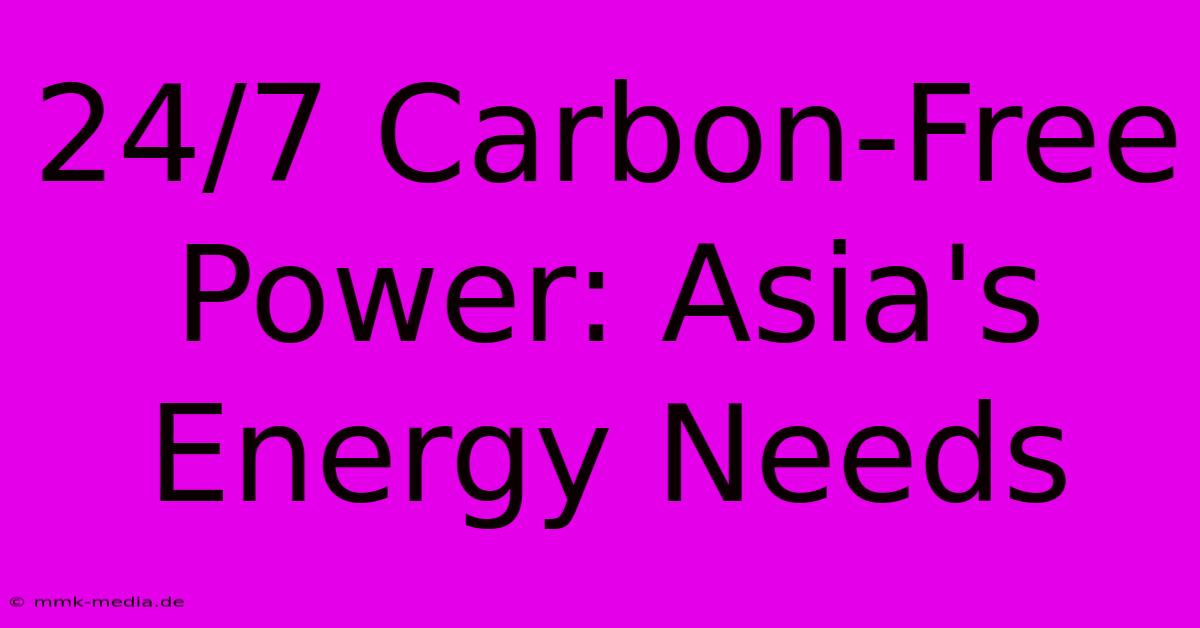 24/7 Carbon-Free Power: Asia's Energy Needs

© mmk-media.de